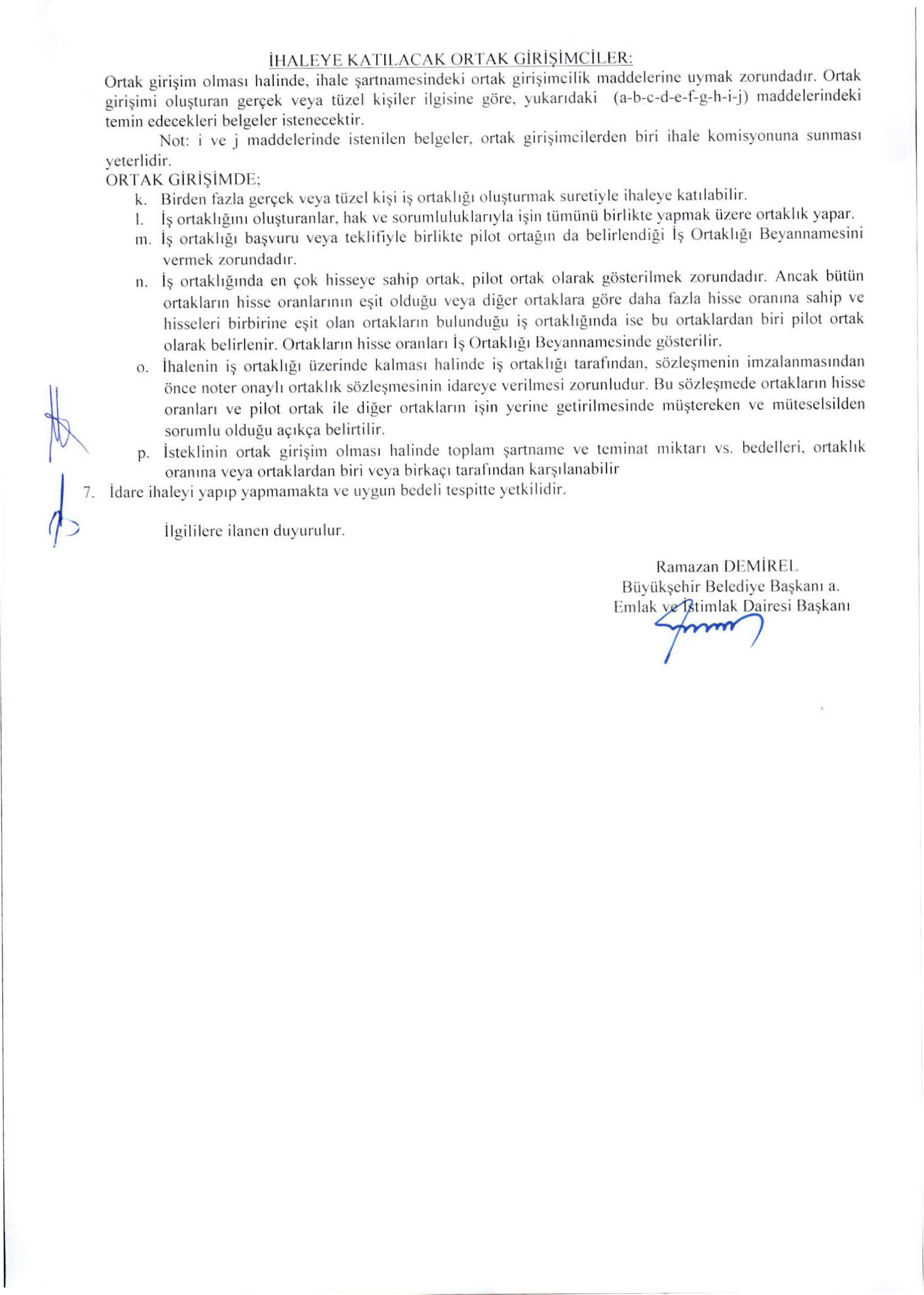 İHALEYE KATILACAK ORTAK GİRİŞİMCİLER:

Ortak girişim olması halinde, ihale şartnamesindeki ortak girişimcilik maddelerine uymak zorundadır. Ortak girişimi oluşturan gerçek veya tüzel kişiler ilgisine göre, yukarıdaki (a-b-c-d-e-f-g-h-i-j) maddelerindeki temin edecekleri belgeler istenecektir.

Not: i ve j maddelerinde istenilen belgeler, ortak girişimcilerden biri ihale komisyonuna sunması yeterlidir.

ORTAK GİRİŞİMDE;

k. Birden fazla gerçek veya tüzel kişi iş ortaklığı oluşturmak suretiyle ihaleye katılabilir.

l. İş ortaklığını oluşturanlar, hak ve sorumluluklarıyla işin tümünü birlikte yapmak üzere ortaklık yapar.

m. İş ortaklığı başvuru veya teklifiyle birlikte pilot ortağın da belirlendiği İş Ortaklığı Beyannamesini vermek zorundadır.

n. İş ortaklığında en çok hisseye sahip ortak, pilot ortak olarak gösterilmek zorundadır. Ancak bütün ortakların hisse oranlarının eşit olduğu veya diğer ortaklara göre daha fazla hisse oranına sahip ve hisseleri birbirine eşit olan ortakların bulunduğu iş ortaklığında ise bu ortaklardan biri pilot ortak olarak belirlenir. Ortakların hisse oranları İş Ortaklığı Beyannamesinde gösterilir.

o. İhalenin iş ortaklığı üzerinde kalması halinde iş ortaklığı tarafından, sözleşmenin imzalanmasından önce noter onaylı ortaklık sözleşmesinin idareye verilmesi zorunludur. Bu sözleşmede ortakların hisse oranları ve pilot ortak ile diğer ortakların işin yerine getirilmesinde müştereken ve müteselsilden sorumlu olduğu açıkça belirtilir.

p. İsteklinin ortak girişim olması halinde toplam şartname ve teminat miktarı vs. bedelleri, ortaklık oranına veya ortaklardan biri veya birkaçı tarafından karşılanabilir

7. İdare ihaleyi yapıp yapmamakta ve uygun bedeli tespitte yetkilidir.

İlgililere ilanen duyurulur.

Ramazan DEMİREL
Büyükşehir Belediye Başkanı a.
Emlak ve İstimlak Dairesi Başkanı